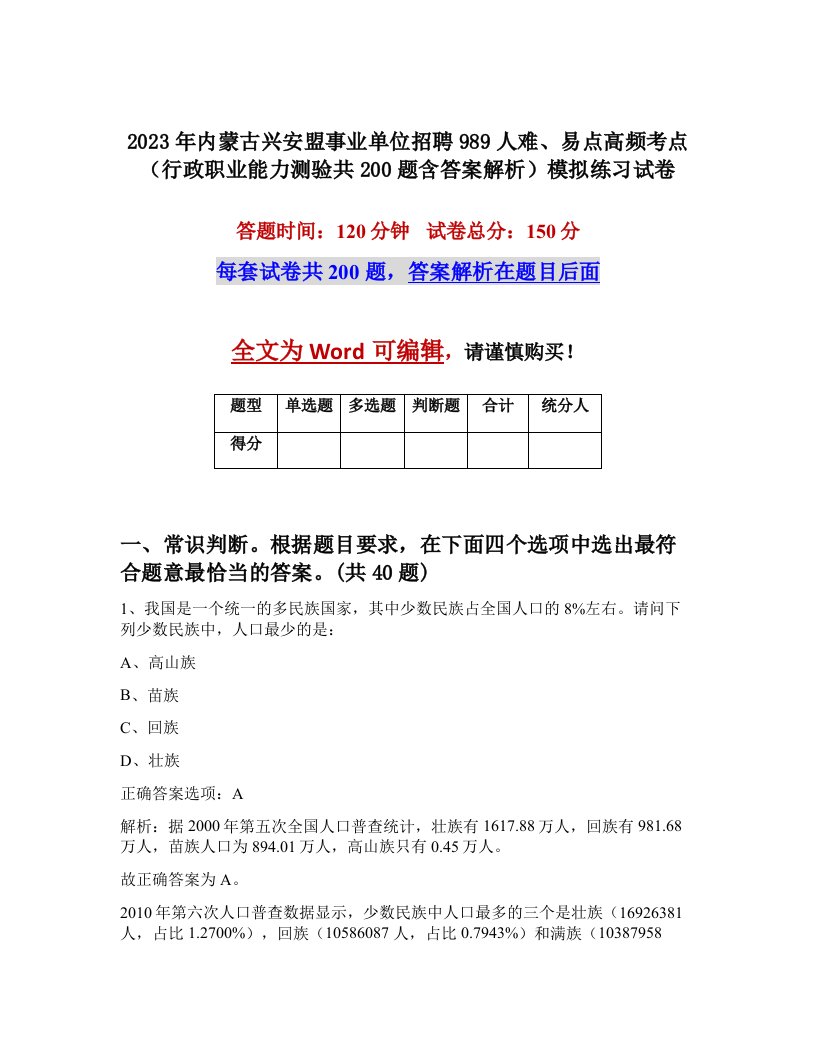 2023年内蒙古兴安盟事业单位招聘989人难、易点高频考点（行政职业能力测验共200题含答案解析）模拟练习试卷

答题时间：120分钟　试卷总分：150分

每套试卷共200题，答案解析在题目后面

全文为Word可编辑，请谨慎购买！

| 题型 | 单选题 | 多选题 | 判断题 | 合计 | 统分人 |
|---|---|---|---|---|---|
| 得分 | | | | | |

一、常识判断。根据题目要求，在下面四个选项中选出最符合题意最恰当的答案。(共40题)

1、我国是一个统一的多民族国家，其中少数民族占全国人口的8%左右。请问下列少数民族中，人口最少的是：

A、高山族

B、苗族

C、回族

D、壮族

正确答案选项：A

解析：据2000年第五次全国人口普查统计，壮族有1617.88万人，回族有981.68万人，苗族人口为894.01万人，高山族只有0.45万人。

故正确答案为A。

2010年第六次人口普查数据显示，少数民族中人口最多的三个是壮族（16926381人，占比1.2700%），回族（10586087人，占比0.7943%）和满族（10387958